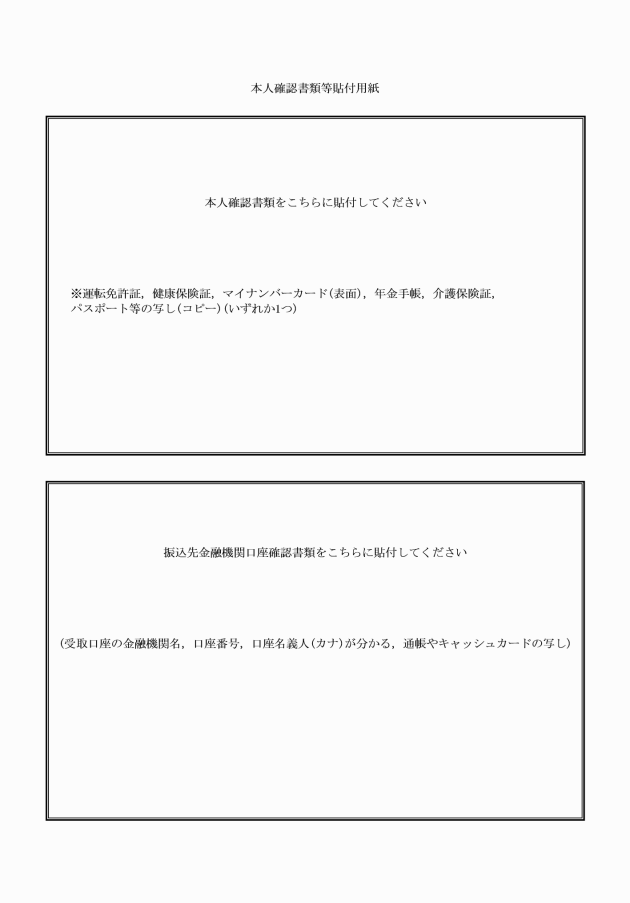 本人確認書類等貼付用紙

本人確認書類をこちらに貼付してください

※運転免許証，健康保険証，マイナンバーカード（表面），年金手帳，介護保険証，パスポート等の写し（コピー）（いずれか1つ）

振込先金融機関口座確認書類をこちらに貼付してください

（受取口座の金融機関名，口座番号，口座名義人（カナ）が分かる，通帳やキャッシュカードの写し）